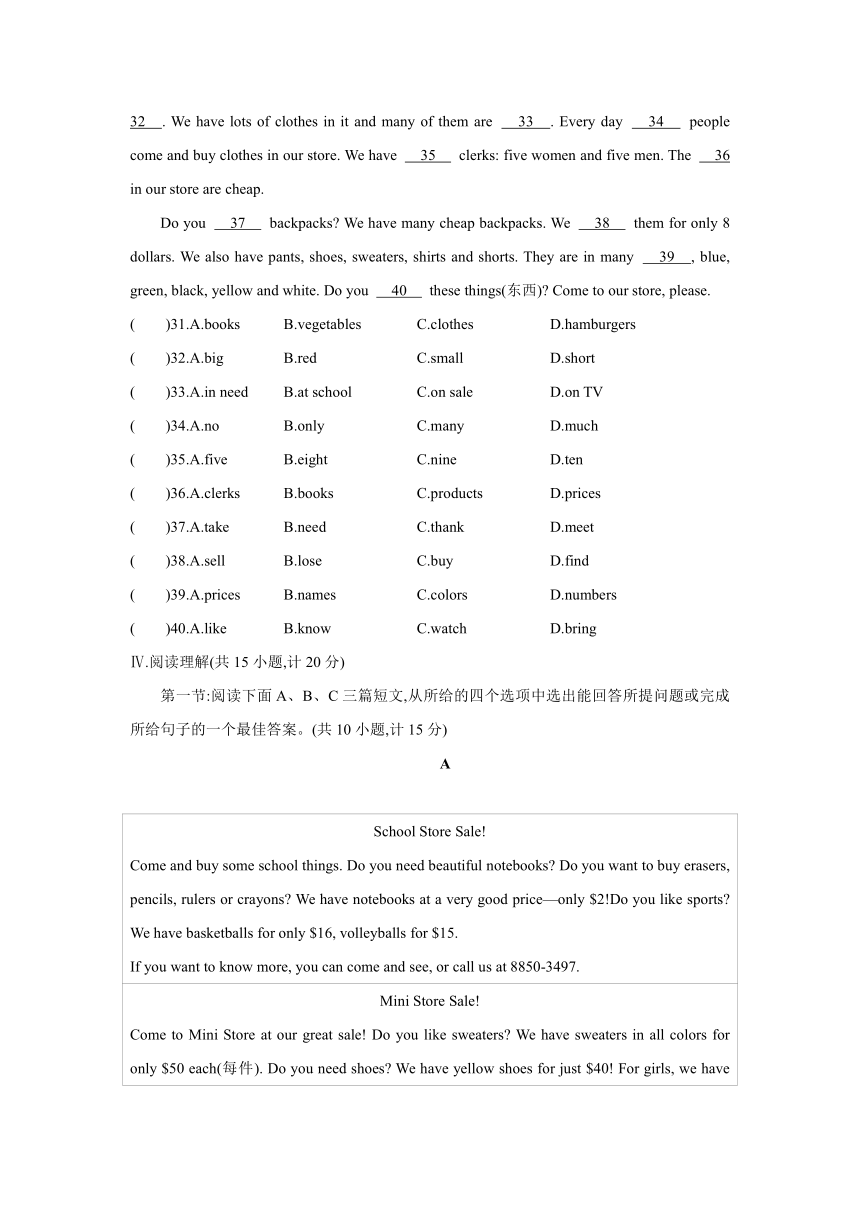 32 . We have lots of clothes in it and many of them are 33 . Every day 34 people come and buy clothes in our store. We have 35 clerks: five women and five men. The 36 in our store are cheap.

Do you 37 backpacks? We have many cheap backpacks. We 38 them for only 8 dollars. We also have pants, shoes, sweaters, shirts and shorts. They are in many 39 , blue, green, black, yellow and white. Do you 40 these things(东西)? Come to our store, please.

( )31.A.books B.vegetables C.clothes D.hamburgers

( )32.A.big B.red C.small D.short

( )33.A.in need B.at school C.on sale D.on TV

( )34.A.no B.only C.many D.much

( )35.A.five B.eight C.nine D.ten

( )36.A.clerks B.books C.products D.prices

( )37.A.take B.need C.thank D.meet

( )38.A.sell B.lose C.buy D.find

( )39.A.prices B.names C.colors D.numbers

( )40.A.like B.know C.watch D.bring

Ⅳ.阅读理解(共 15 小题,计 20 分)

第一节:阅读下面 A、B、C 三篇短文,从所给的四个选项中选出能回答所提问题或完成所给句子的一个最佳答案。(共 10 小题,计 15 分)

A

School Store Sale!

Come and buy some school things. Do you need beautiful notebooks? Do you want to buy erasers, pencils, rulers or crayons? We have notebooks at a very good price—only $2!Do you like sports? We have basketballs for only $16, volleyballs for $15.

If you want to know more, you can come and see, or call us at 8850-3497.

Mini Store Sale!

Come to Mini Store at our great sale! Do you like sweaters? We have sweaters in all colors for only $50 each(每件). Do you need shoes? We have yellow shoes for just $40! For girls, we have